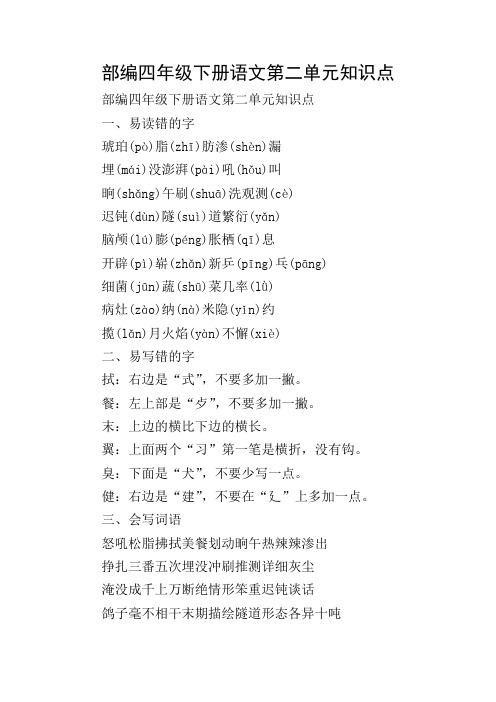 部编四年级下册语文第二单元知识点

部编四年级下册语文第二单元知识点

一、易读错的字

琥珀(pò)脂(zhī)肪渗(shèn)漏

埋(mái)没澎湃(pài)吼(hǒu)叫

晌(shǎng)午刷(shuā)洗观测(cè)

迟钝(dùn)隧(suì)道繁衍(yǎn)

脑颅(lú)膨(péng)胀栖(qī)息

开辟(pì)崭(zhǎn)新乒(pīng)乓(pāng)

细菌(jūn)蔬(shū)菜几率(lǜ)

病灶(zào)纳(nà)米隐(yǐn)约

揽(lǎn)月火焰(yàn)不懈(xiè)

二、易写错的字

拭：右边是“式”，不要多加一撇。

餐：左上部是“歺”，不要多加一撇。

末：上边的横比下边的横长。

翼：上面两个“习”第一笔是横折，没有钩。

臭：下面是“犬”，不要少写一点。

健：右边是“建”，不要在“廴”上多加一点。

三、会写词语

怒吼松脂拂拭美餐划动晌午热辣辣渗出

挣扎三番五次埋没冲刷推测详细灰尘

淹没成千上万断绝情形笨重迟钝谈话

鸽子毫不相干末期描绘隧道形态各异十吨